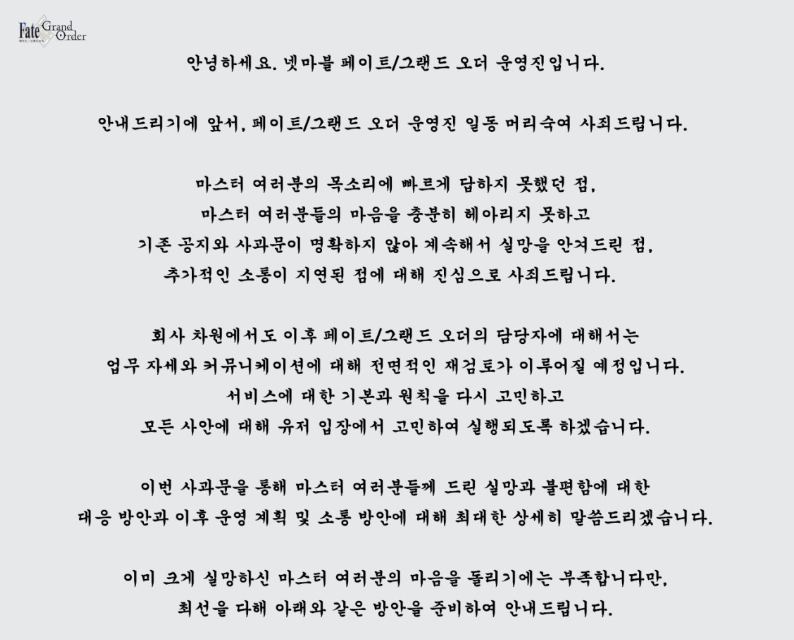 Fate Grand Order

안녕하세요. 넷마블 페이트/그랜드 오더 운영진입니다.

안내드리기에 앞서, 페이트/그랜드 오더 운영진 일동 머리숙여 사죄드립니다.

마스터 여러분의 목소리에 빠르게 답하지 못했던 점,
마스터 여러분들의 마음을 충분히 헤아리지 못하고
기존 공지와 사과문이 명확하지 않아 계속해서 실망을 안겨드린 점,
추가적인 소통이 지연된 점에 대해 진심으로 사죄드립니다.

회사 차원에서도 이후 페이트/그랜드 오더의 담당자에 대해서는
업무 자세와 커뮤니케이션에 대해 전면적인 재검토가 이루어질 예정입니다.
서비스에 대한 기본과 원칙을 다시 고민하고
모든 사안에 대해 유저 입장에서 고민하여 실행되도록 하겠습니다.

이번 사과문을 통해 마스터 여러분들께 드린 실망과 불편함에 대한
대응 방안과 이후 운영 계획 및 소통 방안에 대해 최대한 상세히 말씀드리겠습니다.

이미 크게 실망하신 마스터 여러분의 마음을 돌리기에는 부족합니다만,
최선을 다해 아래와 같은 방안을 준비하여 안내드립니다.